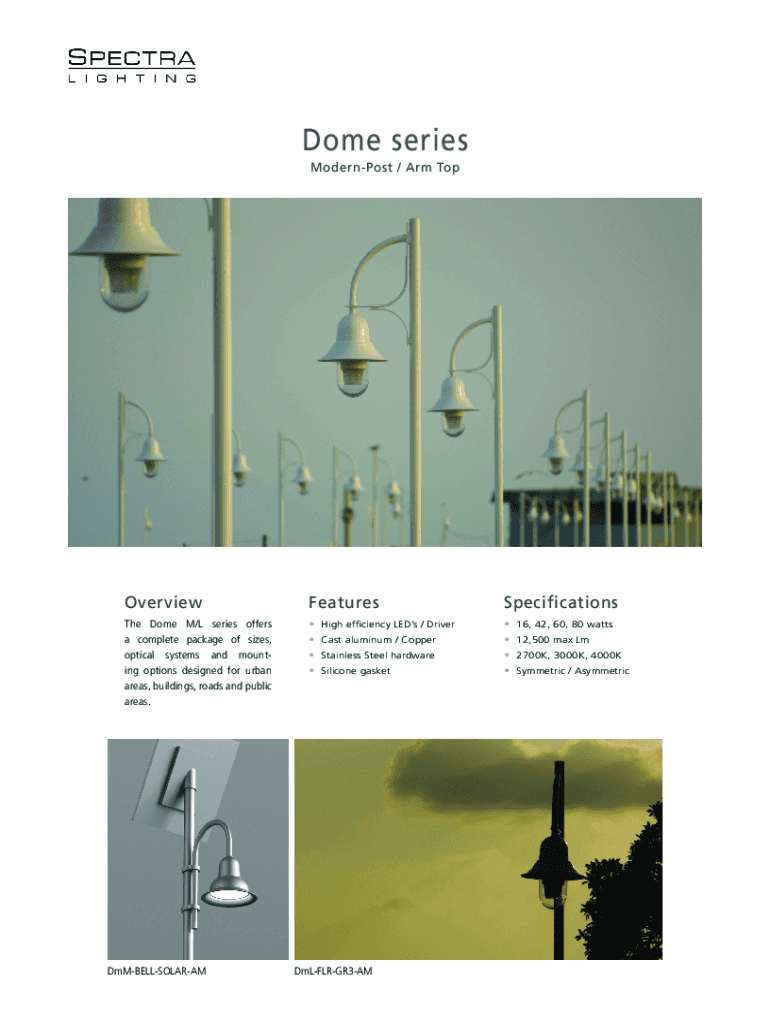 SPECTRA
LIGHTING

Dome series
Modern-Post / Arm Top

Overview

The Dome M/L series offers a complete package of sizes, optical systems and mounting options designed for urban areas, buildings, roads and public areas.

Features

• High efficiency LED's / Driver
• Cast aluminum / Copper
• Stainless Steel hardware
• Silicone gasket

Specifications

• 16, 42, 60, 80 watts
• 12,500 max Lm
• 2700K, 3000K, 4000K
• Symmetric / Asymmetric

DmM-BELL-SOLAR-AM

DmL-FLR-GR3-AM